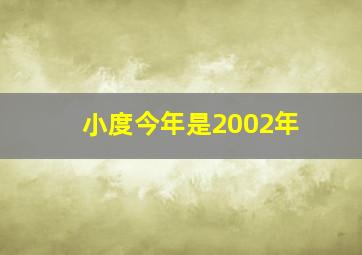 小度今年是2002年